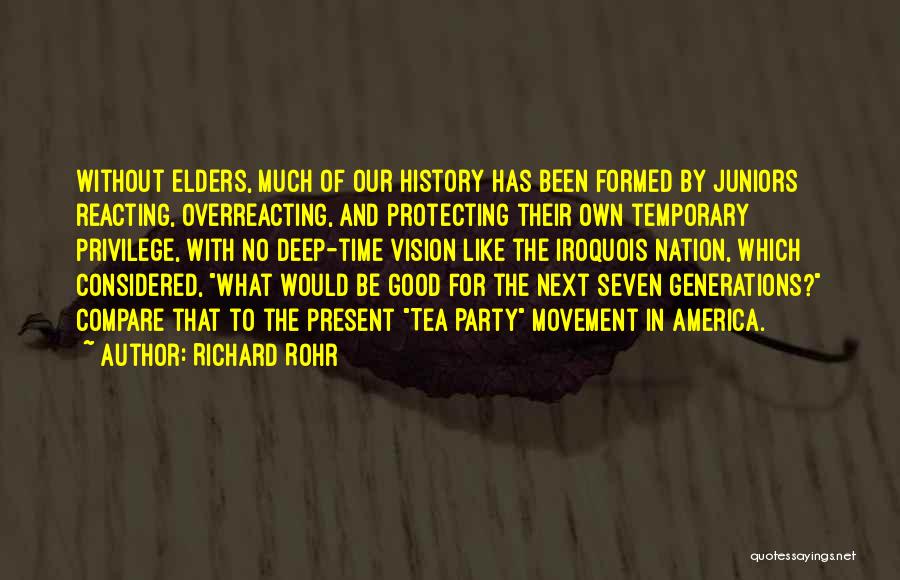 WITHOUT ELDERS, MUCH OF OUR HISTORY HAS BEEN FORMED BY JUNIORS REACTING, OVERREACTING, AND PROTECTING THEIR OWN TEMPORARY PRIVILEGE, WITH NO DEEP-TIME VISION LIKE THE IROQUOIS NATION, WHICH CONSIDERED, "WHAT WOULD BE GOOD FOR THE NEXT SEVEN GENERATIONS?" COMPARE THAT TO THE PRESENT "TEA PARTY" MOVEMENT IN AMERICA.

~ AUTHOR: RICHARD ROHR

quotessayings.net